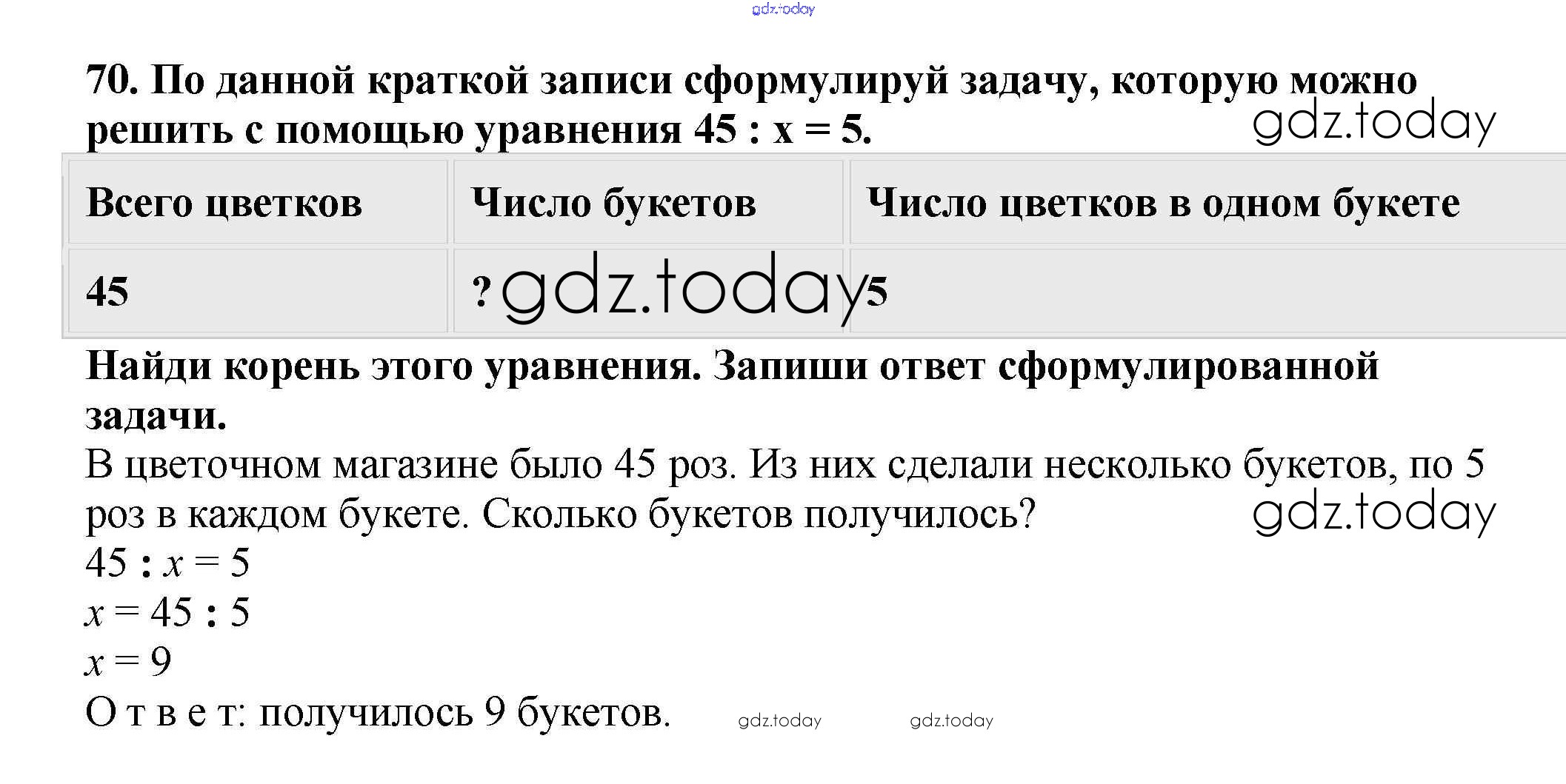 70. По данной краткой записи сформулируй задачу, которую можно решить с помощью уравнения $45 : x = 5$.

| Всего цветков | Число букетов | Число цветков в одном букете |
|---|---|---|
| 45 | ? | 5 |

Найди корень этого уравнения. Запиши ответ сформулированной задачи.

В цветочном магазине было 45 роз. Из них сделали несколько букетов, по 5 роз в каждом букете. Сколько букетов получилось?

$45 : x = 5$
$x = 45 : 5$
$x = 9$
О т в е т: получилось 9 букетов.

gdz.today